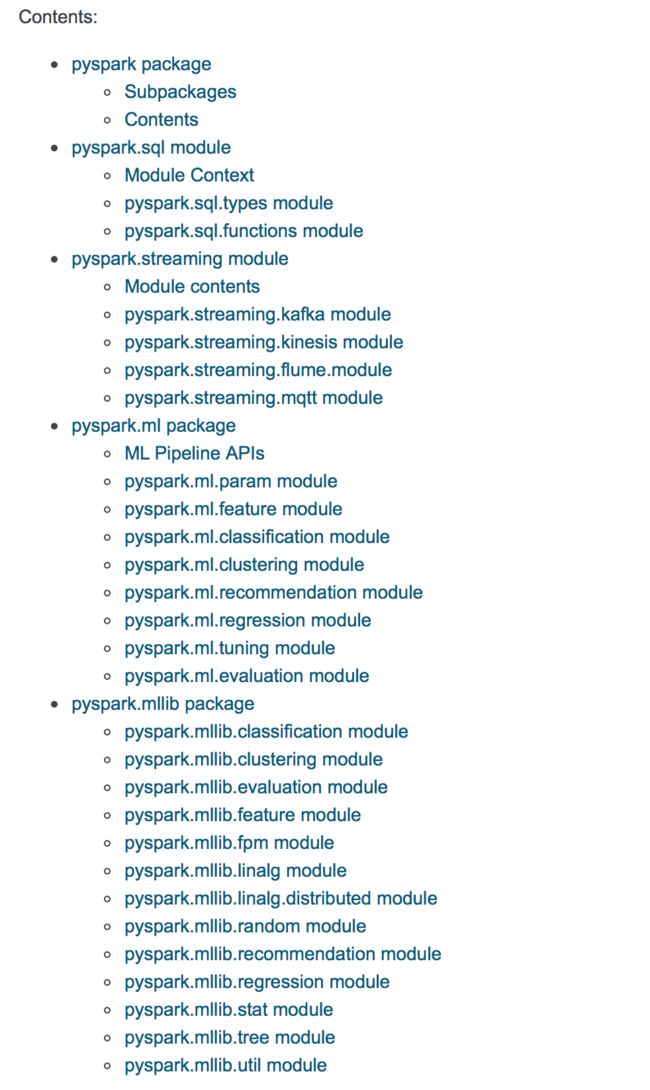 Contents:

- pyspark package
  - Subpackages
  - Contents
- pyspark.sql module
  - Module Context
  - pyspark.sql.types module
  - pyspark.sql.functions module
- pyspark.streaming module
  - Module contents
  - pyspark.streaming.kafka module
  - pyspark.streaming.kinesis module
  - pyspark.streaming.flume.module
  - pyspark.streaming.mqtt module
- pyspark.ml package
  - ML Pipeline APIs
  - pyspark.ml.param module
  - pyspark.ml.feature module
  - pyspark.ml.classification module
  - pyspark.ml.clustering module
  - pyspark.ml.recommendation module
  - pyspark.ml.regression module
  - pyspark.ml.tuning module
  - pyspark.ml.evaluation module
- pyspark.mllib package
  - pyspark.mllib.classification module
  - pyspark.mllib.clustering module
  - pyspark.mllib.evaluation module
  - pyspark.mllib.feature module
  - pyspark.mllib.fpm module
  - pyspark.mllib.linalg module
  - pyspark.mllib.linalg.distributed module
  - pyspark.mllib.random module
  - pyspark.mllib.recommendation module
  - pyspark.mllib.regression module
  - pyspark.mllib.stat module
  - pyspark.mllib.tree module
  - pyspark.mllib.util module